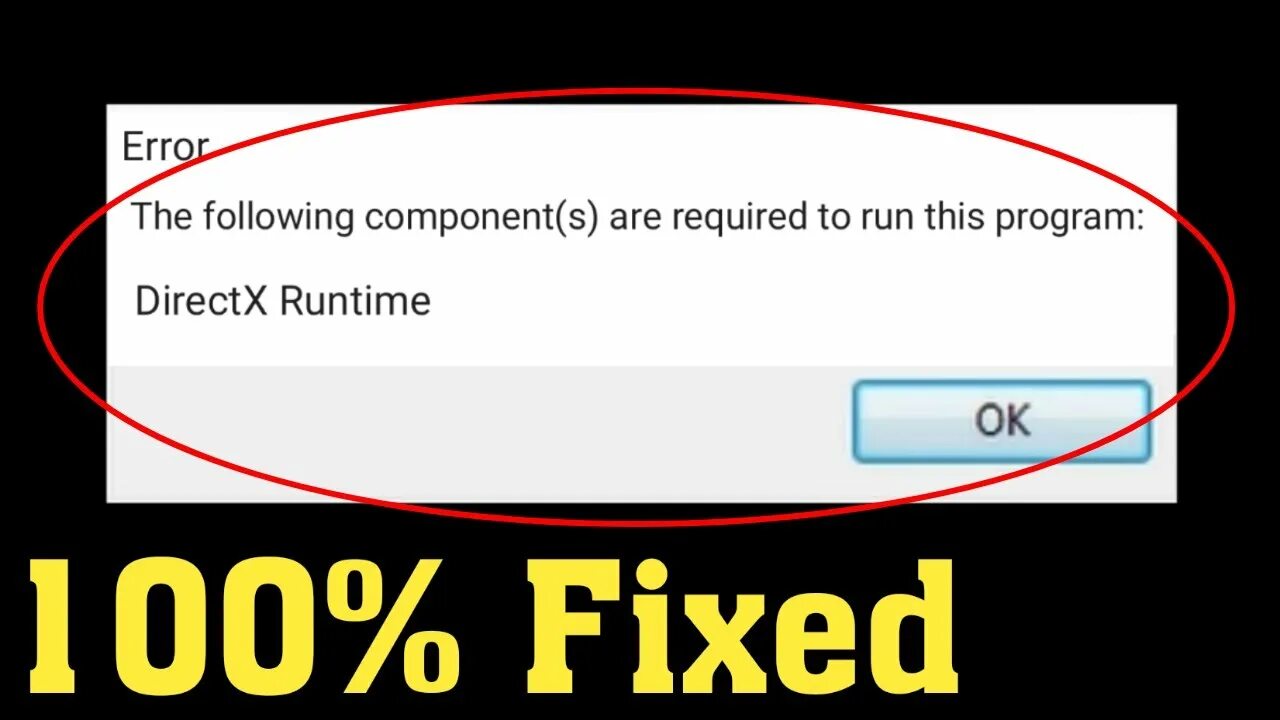 Error

The following component(s) are required to run this program:

DirectX Runtime

OK

100% Fixed